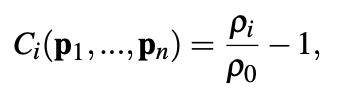 $C_i(\mathbf{p}_1, ..., \mathbf{p}_n) = \frac{\rho_i}{\rho_0} - 1,$